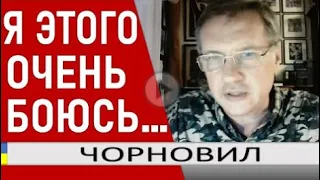 Я ЭТОГО ОЧЕНЬ БОЮСЬ...

ЧОРНОВИЛ